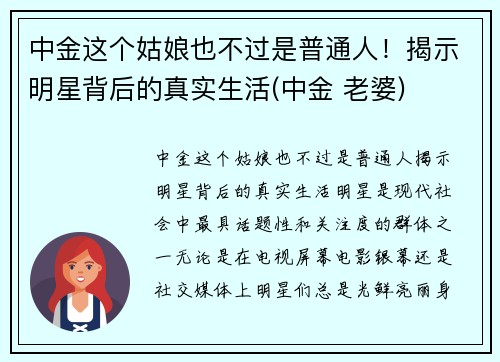 中金这个姑娘也不过是普通人！揭示明星背后的真实生活(中金 老婆)

中金这个姑娘也不过是普通人揭示明星背后的真实生活明星是现代社会中最具话题性和关注度的群体之一无论是在电视屏幕电影银幕还是社交媒体上明星们总是光鲜亮丽身